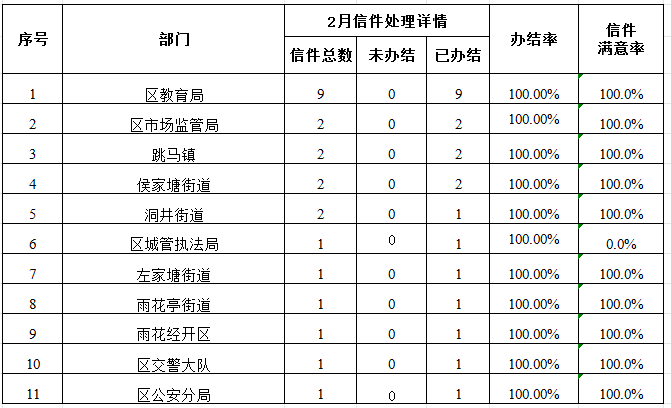 | 序号 | 部门 | 2月信件处理详情 | | | 办结率 | 信件满意率 |
|---|---|---|---|---|---|---|
| | | 信件总数 | 未办结 | 已办结 | | |
| 1 | 区教育局 | 9 | 0 | 9 | 100.00% | 100.0% |
| 2 | 区市场监管局 | 2 | 0 | 2 | 100.00% | 100.0% |
| 3 | 跳马镇 | 2 | 0 | 2 | 100.00% | 100.0% |
| 4 | 侯家塘街道 | 2 | 0 | 2 | 100.00% | 100.0% |
| 5 | 洞井街道 | 2 | 0 | 1 | 100.00% | 100.0% |
| 6 | 区城管执法局 | 1 | 0 | 1 | 100.00% | 0.0% |
| 7 | 左家塘街道 | 1 | 0 | 1 | 100.00% | 100.0% |
| 8 | 雨花亭街道 | 1 | 0 | 1 | 100.00% | 100.0% |
| 9 | 雨花经开区 | 1 | 0 | 1 | 100.00% | 100.0% |
| 10 | 区交警大队 | 1 | 0 | 1 | 100.00% | 100.0% |
| 11 | 区公安分局 | 1 | 0 | 1 | 100.00% | 100.0% |